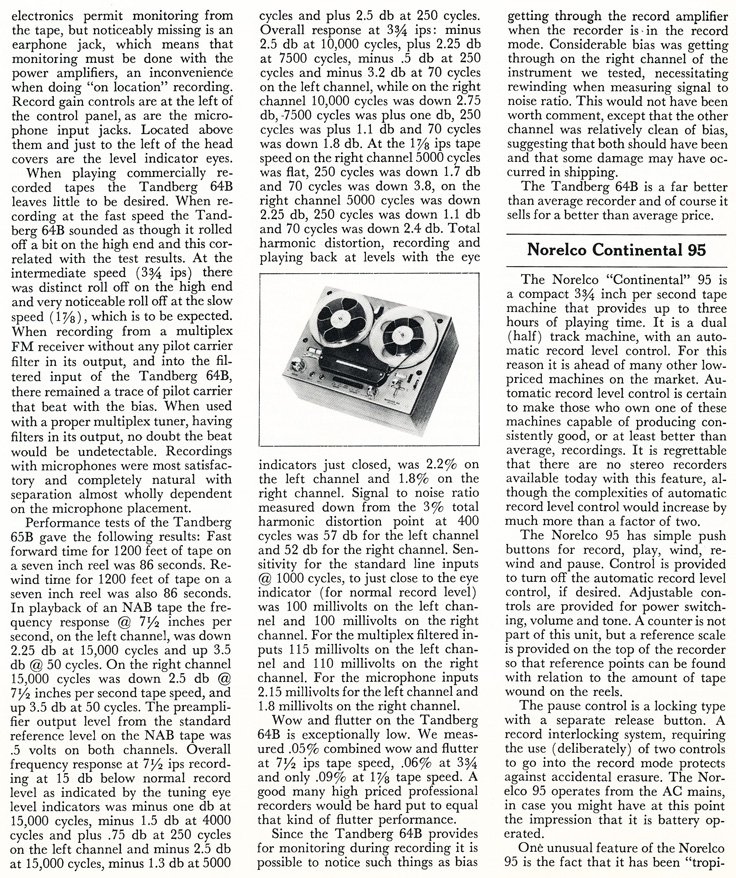 electronics permit monitoring from the tape, but noticeably missing is an earphone jack, which means that monitoring must be done with the power amplifiers, an inconvenience when doing "on location" recording. Record gain controls are at the left of the control panel, as are the microphone input jacks. Located above them and just to the left of the head covers are the level indicator eyes.

When playing commercially recorded tapes the Tandberg 64B leaves little to be desired. When recording at the fast speed the Tandberg 64B sounded as though it rolled off a bit on the high end and this correlated with the test results. At the intermediate speed (3¾ ips) there was distinct roll off on the high end and very noticeable roll off at the slow speed (1⅞), which is to be expected. When recording from a multiplex FM receiver without any pilot carrier filter in its output, and into the filtered input of the Tandberg 64B, there remained a trace of pilot carrier that beat with the bias. When used with a proper multiplex tuner, having filters in its output, no doubt the beat would be undetectable. Recordings with microphones were most satisfactory and completely natural with separation almost wholly dependent on the microphone placement.

Performance tests of the Tandberg 65B gave the following results: Fast forward time for 1200 feet of tape on a seven inch reel was 86 seconds. Rewind time for 1200 feet of tape on a seven inch reel was also 86 seconds. In playback of an NAB tape the frequency response @ 7½ inches per second, on the left channel, was down 2.25 db at 15,000 cycles and up 3.5 db @ 50 cycles. On the right channel 15,000 cycles was down 2.5 db @ 7½ inches per second tape speed, and up 3.5 db at 50 cycles. The preamplifier output level from the standard reference level on the NAB tape was .5 volts on both channels. Overall frequency response at 7½ ips recording at 15 db below normal record level as indicated by the tuning eye level indicators was minus one db at 15,000 cycles, minus 1.5 db at 4000 cycles and plus .75 db at 250 cycles on the left channel and minus 2.5 db at 15,000 cycles, minus 1.3 db at 5000 cycles and plus 2.5 db at 250 cycles. Overall response at 3¾ ips: minus 2.5 db at 10,000 cycles, plus 2.25 db at 7500 cycles, minus .5 db at 250 cycles and minus 3.2 db at 70 cycles on the left channel, while on the right channel 10,000 cycles was down 2.75 db, 7500 cycles was plus one db, 250 cycles was plus 1.1 db and 70 cycles was down 1.8 db. At the 1⅞ ips tape speed on the right channel 5000 cycles was flat, 250 cycles was down 1.7 db and 70 cycles was down 3.8, on the right channel 5000 cycles was down 2.25 db, 250 cycles was down 1.1 db and 70 cycles was down 2.4 db. Total harmonic distortion, recording and playing back at levels with the eye indicators just closed, was 2.2% on the left channel and 1.8% on the right channel. Signal to noise ratio measured down from the 3% total harmonic distortion point at 400 cycles was 57 db for the left channel and 52 db for the right channel. Sensitivity for the standard line inputs @ 1000 cycles, to just close to the eye indicator (for normal record level) was 100 millivolts on the left channel and 100 millivolts on the right channel. For the multiplex filtered inputs 115 millivolts on the left channel and 110 millivolts on the right channel. For the microphone inputs 2.15 millivolts for the left channel and 1.8 millivolts on the right channel.

Wow and flutter on the Tandberg 64B is exceptionally low. We measured .05% combined wow and flutter at 7½ ips tape speed, .06% at 3¾ and only .09% at 1⅞ tape speed. A good many high priced professional recorders would be hard put to equal that kind of flutter performance.

Since the Tandberg 64B provides for monitoring during recording it is possible to notice such things as bias getting through the record amplifier when the recorder is in the record mode. Considerable bias was getting through on the right channel of the instrument we tested, necessitating rewinding when measuring signal to noise ratio. This would not have been worth comment, except that the other channel was relatively clean of bias, suggesting that both should have been and that some damage may have occurred in shipping.

The Tandberg 64B is a far better than average recorder and of course it sells for a better than average price.

Norelco Continental 95

The Norelco "Continental" 95 is a compact 3¾ inch per second tape machine that provides up to three hours of playing time. It is a dual (half) track machine, with an automatic record level control. For this reason it is ahead of many other low-priced machines on the market. Automatic record level control is certain to make those who own one of these machines capable of producing consistently good, or at least better than average, recordings. It is regrettable that there are no stereo recorders available today with this feature, although the complexities of automatic record level control would increase by much more than a factor of two.

The Norelco 95 has simple push buttons for record, play, wind, rewind and pause. Control is provided to turn off the automatic record level control, if desired. Adjustable controls are provided for power switching, volume and tone. A counter is not part of this unit, but a reference scale is provided on the top of the recorder so that reference points can be found with relation to the amount of tape wound on the reels.

The pause control is a locking type with a separate release button. A record interlocking system, requiring the use (deliberately) of two controls to go into the record mode protects against accidental erasure. The Norelco 95 operates from the AC mains, in case you might have at this point the impression that it is battery operated.

One unusual feature of the Norelco 95 is the fact that it has been "tropi-